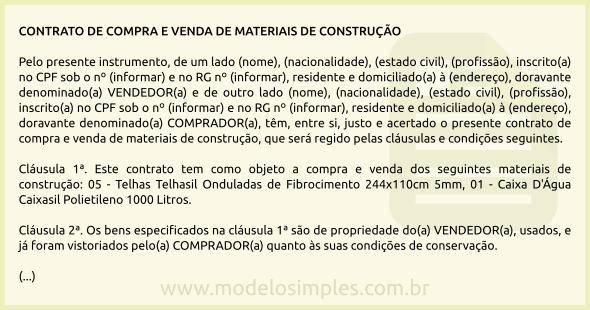 CONTRATO DE COMPRA E VENDA DE MATERIAIS DE CONSTRUÇÃO

Pelo presente instrumento, de um lado (nome), (nacionalidade), (estado civil), (profissão), inscrito(a) no CPF sob o nº (informar) e no RG nº (informar), residente e domiciliado(a) à (endereço), doravante denominado(a) VENDEDOR(a) e de outro lado (nome), (nacionalidade), (estado civil), (profissão), inscrito(a) no CPF sob o nº (informar) e no RG nº (informar), residente e domiciliado(a) à (endereço), doravante denominado(a) COMPRADOR(a), têm, entre si, justo e acertado o presente contrato de compra e venda de materiais de construção, que será regido pelas cláusulas e condições seguintes.

Cláusula 1ª. Este contrato tem como objeto a compra e venda dos seguintes materiais de construção: 05 - Telhas Telhasil Onduladas de Fibrocimento 244x110cm 5mm, 01 - Caixa D'Água Caixasil Polietileno 1000 Litros.

Cláusula 2ª. Os bens especificados na cláusula 1ª são de propriedade do(a) VENDEDOR(a), usados, e já foram vistoriados pelo(a) COMPRADOR(a) quanto às suas condições de conservação.

(...)

www.modelosimples.com.br